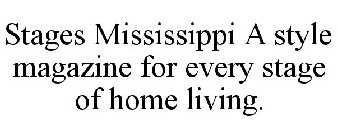 Stages Mississippi A style magazine for every stage of home living.